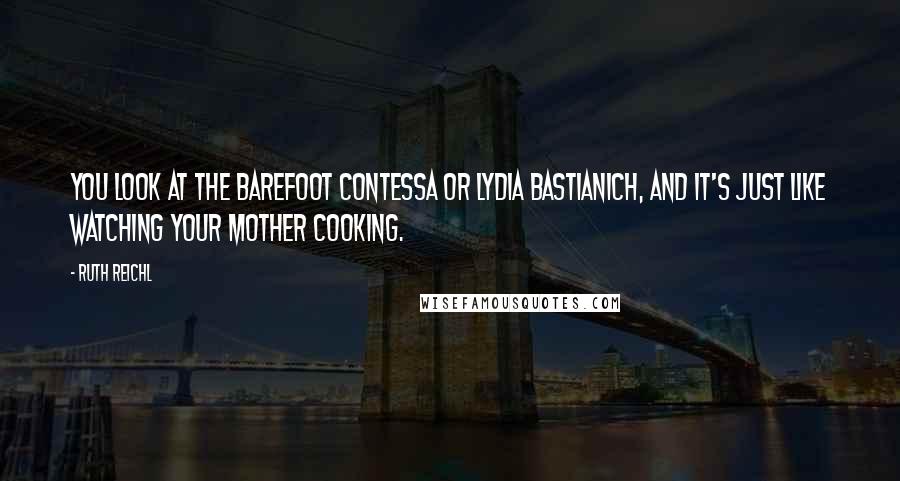 YOU LOOK AT THE BAREFOOT CONTESSA OR LYDIA BASTIANICH, AND IT'S JUST LIKE WATCHING YOUR MOTHER COOKING.

- RUTH REICHL

WISEFAMOUSQUOTES.COM